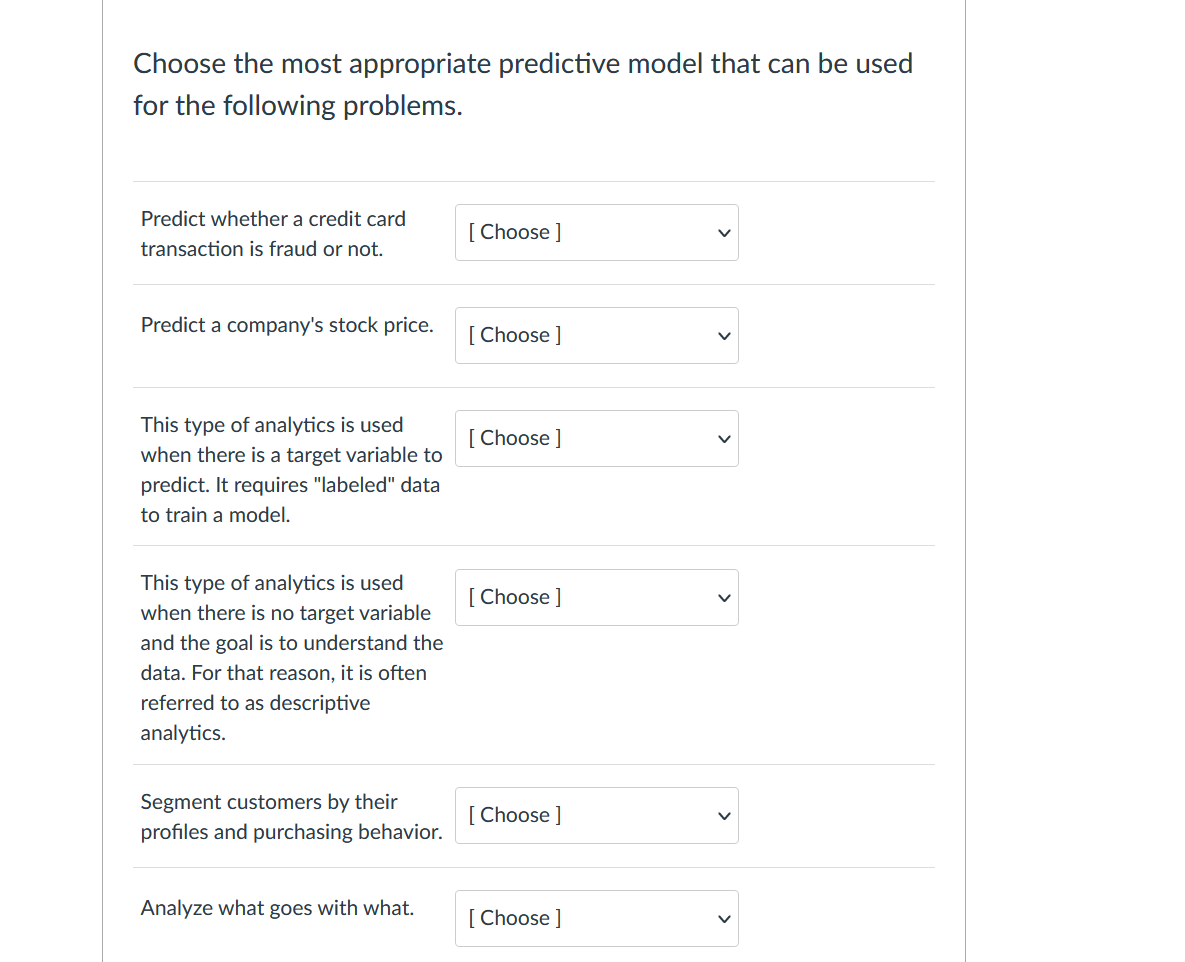 Choose the most appropriate predictive model that can be used for the following problems.

Predict whether a credit card transaction is fraud or not.

[ Choose ]

Predict a company's stock price.

[ Choose ]

This type of analytics is used when there is a target variable to predict. It requires "labeled" data to train a model.

[ Choose ]

This type of analytics is used when there is no target variable and the goal is to understand the data. For that reason, it is often referred to as descriptive analytics.

[ Choose ]

Segment customers by their profiles and purchasing behavior.

[ Choose ]

Analyze what goes with what.

[ Choose ]